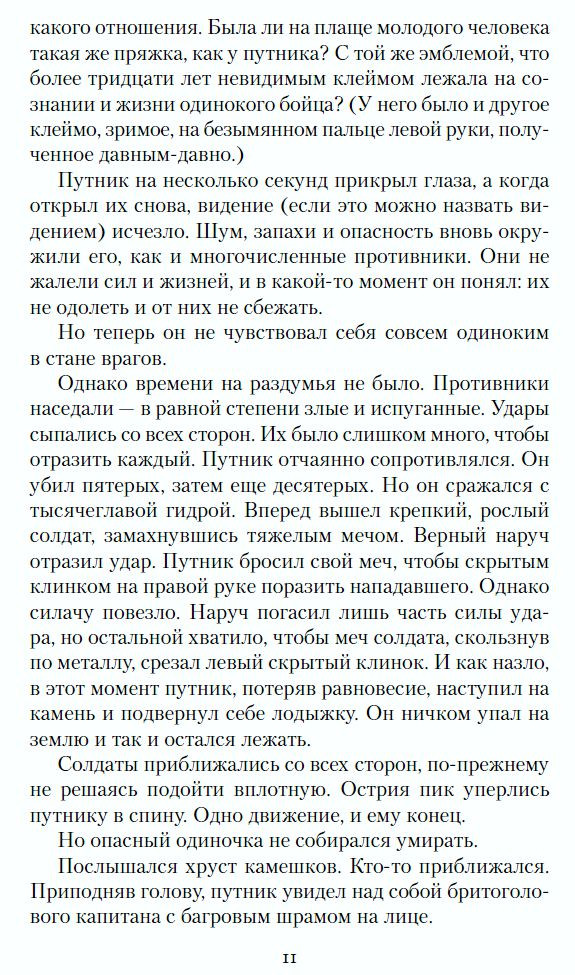 какого отношения. Была ли на плаще молодого человека такая же пряжка, как у путника? С той же эмблемой, что более тридцати лет невидимым клеймом лежала на сознании и жизни одинокого бойца? (У него было и другое клеймо, зримое, на безымянном пальце левой руки, полученное давным-давно.)

Путник на несколько секунд прикрыл глаза, а когда открыл их снова, видение (если это можно назвать видением) исчезло. Шум, запахи и опасность вновь окружили его, как и многочисленные противники. Они не жалели сил и жизней, и в какой-то момент он понял: их не одолеть и от них не сбежать.

Но теперь он не чувствовал себя совсем одиноким в стане врагов.

Однако времени на раздумья не было. Противники наседали — в равной степени злые и испуганные. Удары сыпались со всех сторон. Их было слишком много, чтобы отразить каждый. Путник отчаянно сопротивлялся. Он убил пятерых, затем еще десятерых. Но он сражался с тысячеглавой гидрой. Вперед вышел крепкий, рослый солдат, замахнувшись тяжелым мечом. Верный наруч отразил удар. Путник бросил свой меч, чтобы скрытым клинком на правой руке поразить нападавшего. Однако силачу повезло. Наруч погасил лишь часть силы удара, но остальной хватило, чтобы меч солдата, скользнув по металлу, срезал левый скрытый клинок. И как назло, в этот момент путник, потеряв равновесие, наступил на камень и подвернул себе лодыжку. Он ничком упал на землю и так и остался лежать.

Солдаты приближались со всех сторон, по-прежнему не решаясь подойти вплотную. Острия пик уперлись путнику в спину. Одно движение, и ему конец.

Но опасный одиночка не собирался умирать.

Послышался хруст камешков. Кто-то приближался. Приподняв голову, путник увидел над собой бритоголового капитана с багровым шрамом на лице.

11